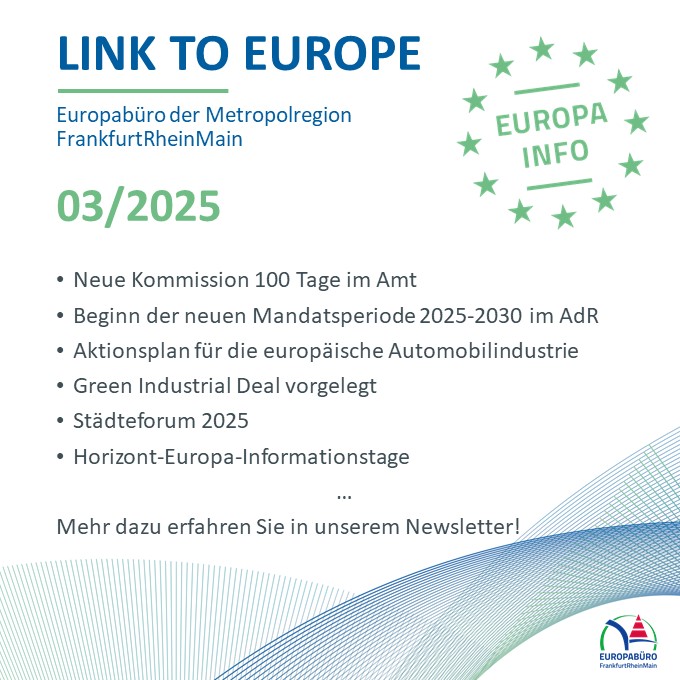 LINK TO EUROPE

Europabüro der Metropolregion FrankfurtRheinMain

EUROPA INFO

03/2025

• Neue Kommission 100 Tage im Amt
• Beginn der neuen Mandatsperiode 2025-2030 im AdR
• Aktionsplan für die europäische Automobilindustrie
• Green Industrial Deal vorgelegt
• Städteforum 2025
• Horizont-Europa-Informationstage

...

Mehr dazu erfahren Sie in unserem Newsletter!

EUROPABÜRO
FrankfurtRheinMain